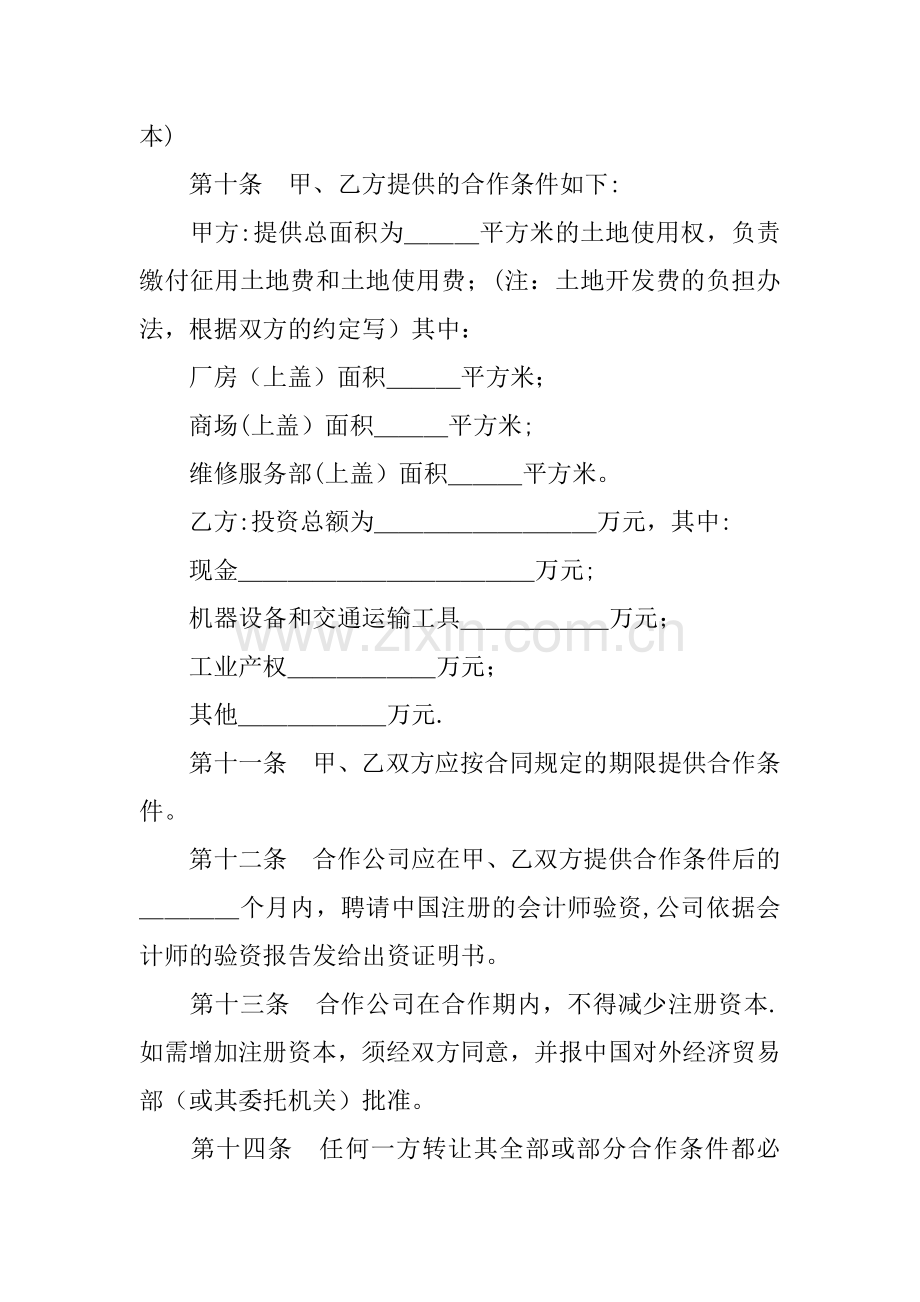 本）

第十条 甲、乙方提供的合作条件如下:

甲方:提供总面积为____平方米的土地使用权，负责缴付征用土地费和土地使用费；（注：土地开发费的负担办法，根据双方的约定写）其中：

厂房（上盖）面积____平方米；

商场(上盖）面积____平方米;

维修服务部(上盖）面积____平方米。

乙方:投资总额为____万元，其中:

现金____万元;

机器设备和交通运输工具____万元；

工业产权____万元；

其他____万元.

第十一条 甲、乙双方应按合同规定的期限提供合作条件。

第十二条 合作公司应在甲、乙双方提供合作条件后的____个月内，聘请中国注册的会计师验资,公司依据会计师的验资报告发给出资证明书。

第十三条 合作公司在合作期内，不得减少注册资本.如需增加注册资本，须经双方同意，并报中国对外经济贸易部（或其委托机关）批准。

第十四条 任何一方转让其全部或部分合作条件都必

www.zixin.com.cn